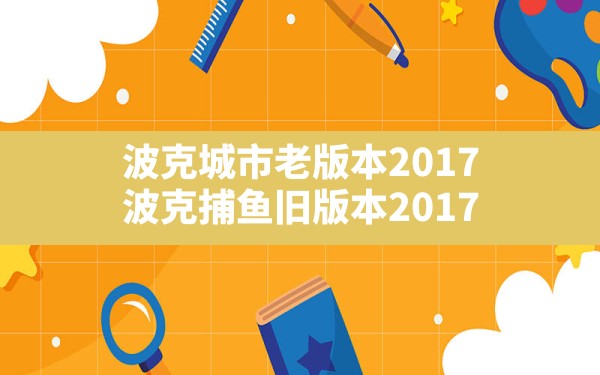 波克城市老版本2017
波克捕鱼旧版本2017